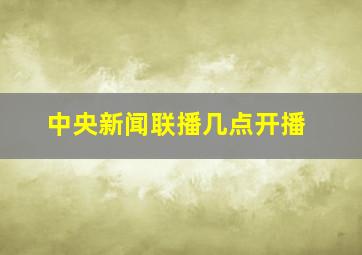 中央新闻联播几点开播